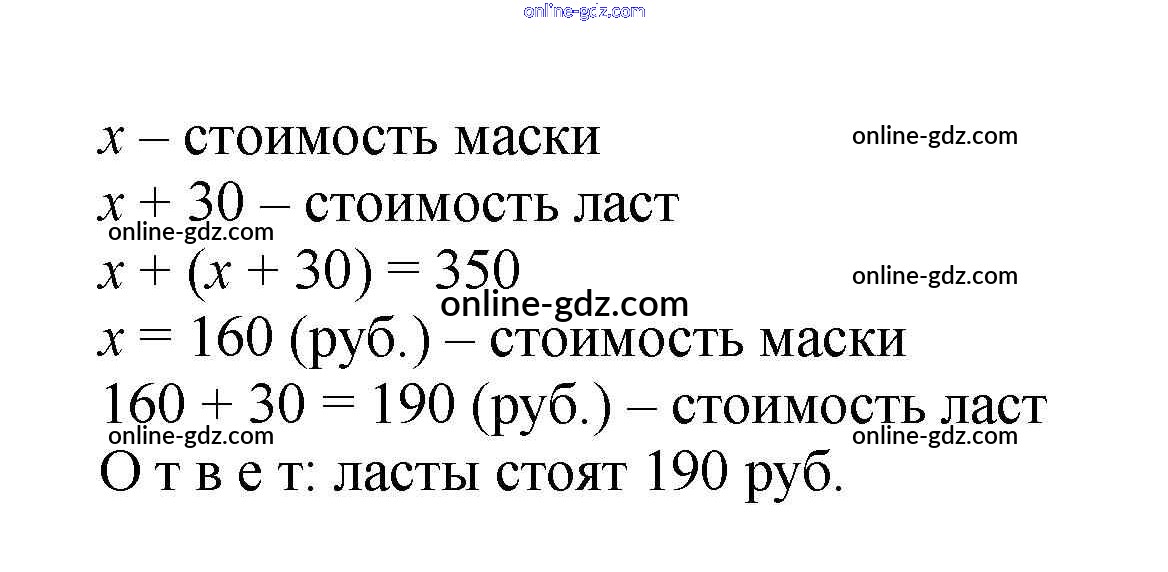 $x$ – стоимость маски

$x + 30$ – стоимость ласт

$x + (x + 30) = 350$

$x = 160$ (руб.) – стоимость маски

$160 + 30 = 190$ (руб.) – стоимость ласт

О т в е т: ласты стоят 190 руб.

online-gdz.com